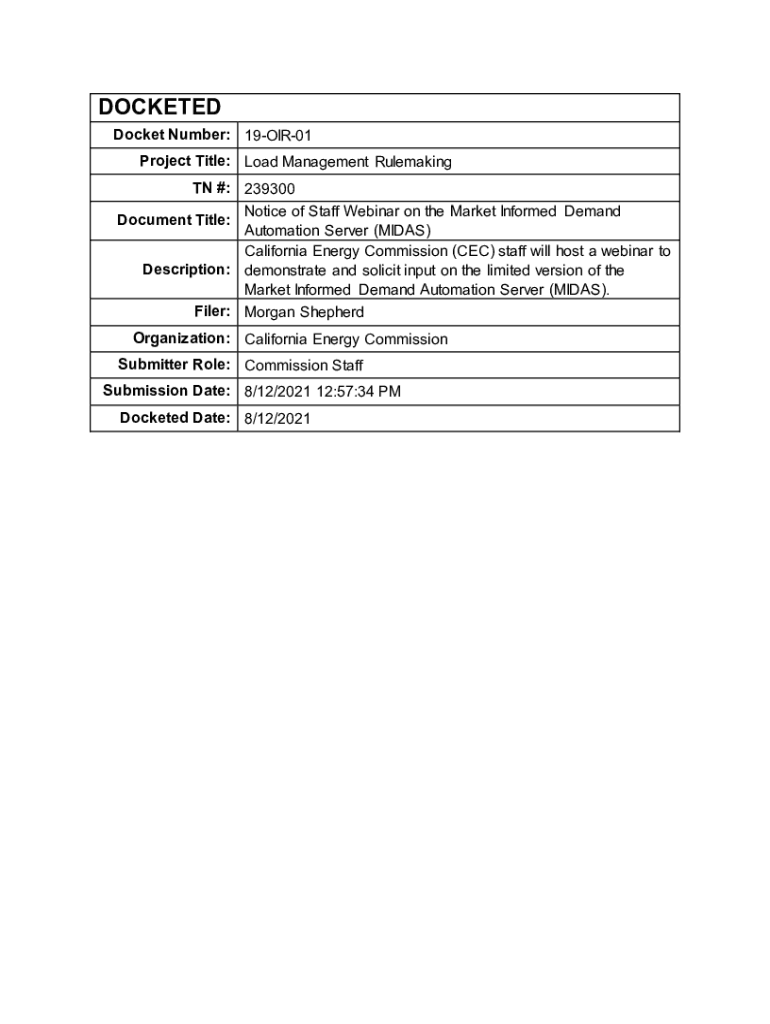 | DOCKETED | |
|---|---|
| Docket Number: | 19-OIR-01 |
| Project Title: | Load Management Rulemaking |
| TN #: | 239300 |
| Document Title: | Notice of Staff Webinar on the Market Informed Demand Automation Server (MIDAS) |
| Description: | California Energy Commission (CEC) staff will host a webinar to demonstrate and solicit input on the limited version of the Market Informed Demand Automation Server (MIDAS). |
| Filer: | Morgan Shepherd |
| Organization: | California Energy Commission |
| Submitter Role: | Commission Staff |
| Submission Date: | 8/12/2021 12:57:34 PM |
| Docketed Date: | 8/12/2021 |